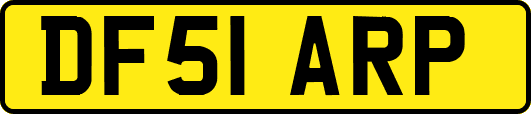 DF51 ARP